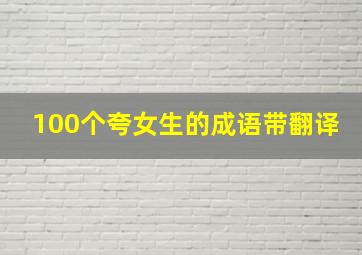 100个夸女生的成语带翻译